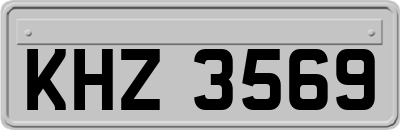 KHZ 3569